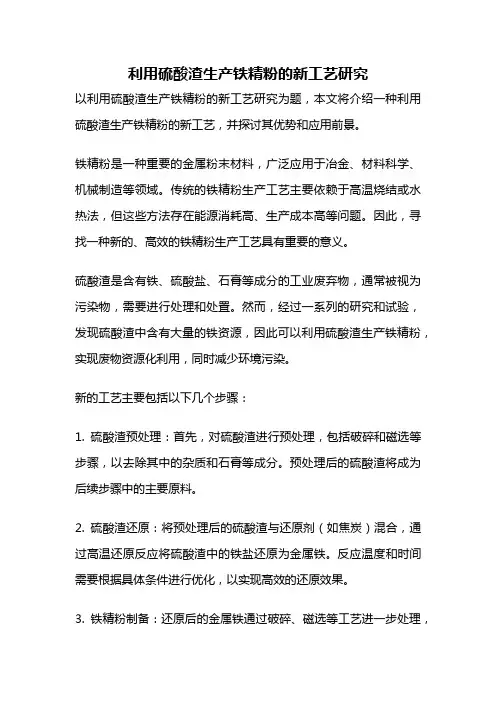 利用硫酸渣生产铁精粉的新工艺研究

以利用硫酸渣生产铁精粉的新工艺研究为题，本文将介绍一种利用硫酸渣生产铁精粉的新工艺，并探讨其优势和应用前景。

铁精粉是一种重要的金属粉末材料，广泛应用于冶金、材料科学、机械制造等领域。传统的铁精粉生产工艺主要依赖于高温烧结或水热法，但这些方法存在能源消耗高、生产成本高等问题。因此，寻找一种新的、高效的铁精粉生产工艺具有重要的意义。

硫酸渣是含有铁、硫酸盐、石膏等成分的工业废弃物，通常被视为污染物，需要进行处理和处置。然而，经过一系列的研究和试验，发现硫酸渣中含有大量的铁资源，因此可以利用硫酸渣生产铁精粉，实现废物资源化利用，同时减少环境污染。

新的工艺主要包括以下几个步骤：

1. 硫酸渣预处理：首先，对硫酸渣进行预处理，包括破碎和磁选等步骤，以去除其中的杂质和石膏等成分。预处理后的硫酸渣将成为后续步骤中的主要原料。

2. 硫酸渣还原：将预处理后的硫酸渣与还原剂（如焦炭）混合，通过高温还原反应将硫酸渣中的铁盐还原为金属铁。反应温度和时间需要根据具体条件进行优化，以实现高效的还原效果。

3. 铁精粉制备：还原后的金属铁通过破碎、磁选等工艺进一步处理，